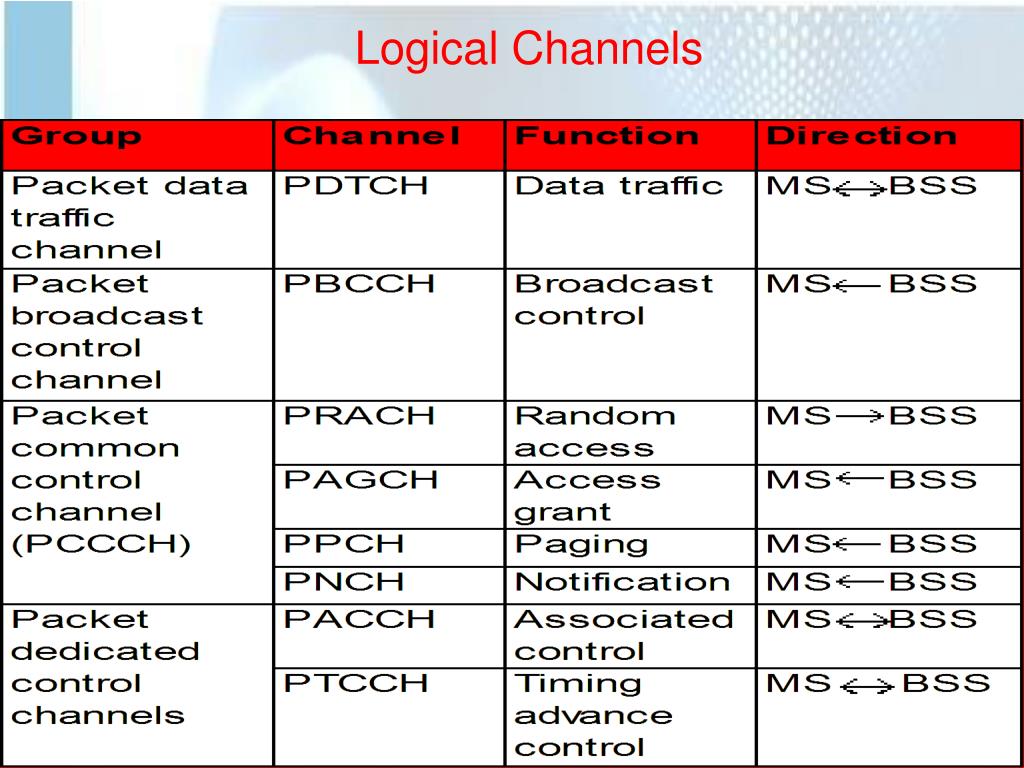 Logical Channels

| Group | Channel | Function | Direction |
|---|---|---|---|
| Packet data traffic channel | PDTCH | Data traffic | MS$\leftrightarrow$BSS |
| Packet broadcast control channel | PBCCH | Broadcast control | MS$\leftarrow$BSS |
| Packet common control channel (PCCCH) | PRACH | Random access | MS$\rightarrow$BSS |
| | PAGCH | Access grant | MS$\leftarrow$BSS |
| | PPCH | Paging | MS$\leftarrow$BSS |
| | PNCH | Notification | MS$\leftarrow$BSS |
| Packet dedicated control channels | PACCH | Associated control | MS$\leftrightarrow$BSS |
| | PTCCH | Timing advance control | MS$\leftrightarrow$BSS |